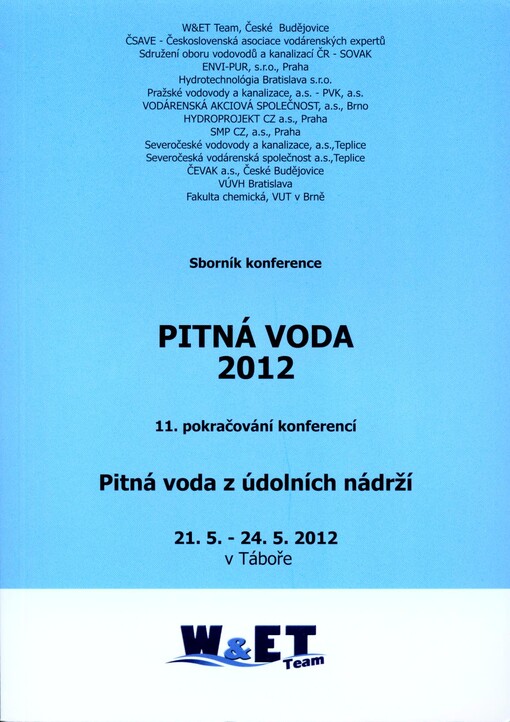 W&ET Team, České Budějovice
ČSAVE - Československá asociace vodárenských expertů
Sdružení oboru vodovodů a kanalizací ČR - SOVAK
ENVI-PUR, s.r.o., Praha
Hydrotechnológia Bratislava s.r.o.
Pražské vodovody a kanalizace, a.s. - PVK, a.s.
VODÁRENSKÁ AKCIOVÁ SPOLEČNOST, a.s., Brno
HYDROPROJEKT CZ a.s., Praha
SMP CZ, a.s., Praha
Severočeské vodovody a kanalizace, a.s.,Teplice
Severočeská vodárenská společnost a.s.,Teplice
ČEVAK a.s., České Budějovice
VÚVH Bratislava
Fakulta chemická, VUT v Brně

Sborník konference

PITNÁ VODA
2012

11. pokračování konferencí

Pitná voda z údolních nádrží

21. 5. - 24. 5. 2012
v Táboře

W&ET Team